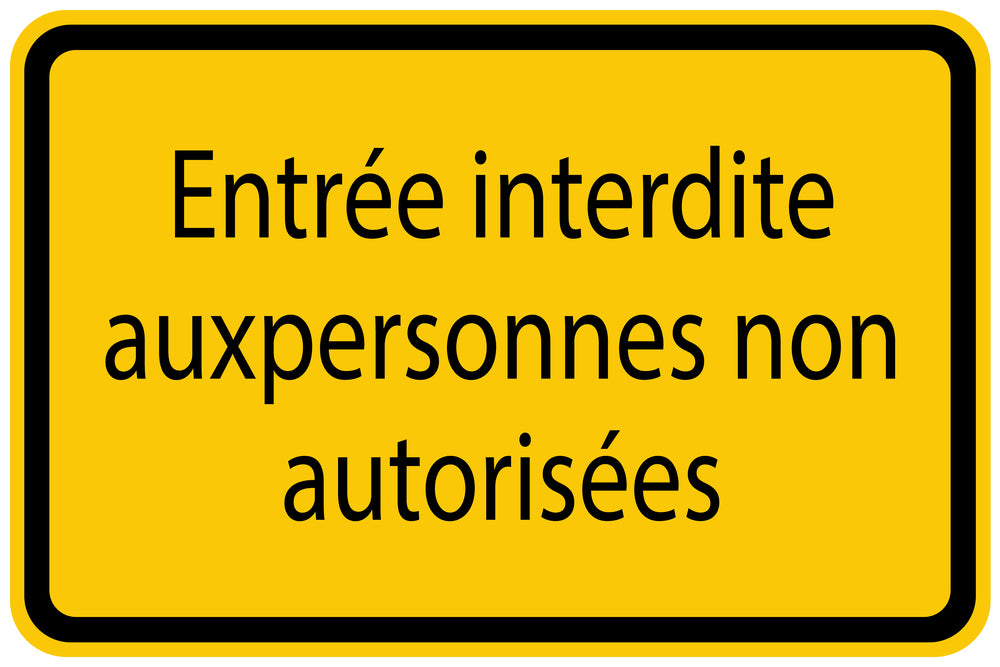 Entrée interdite auxpersonnes non autorisées